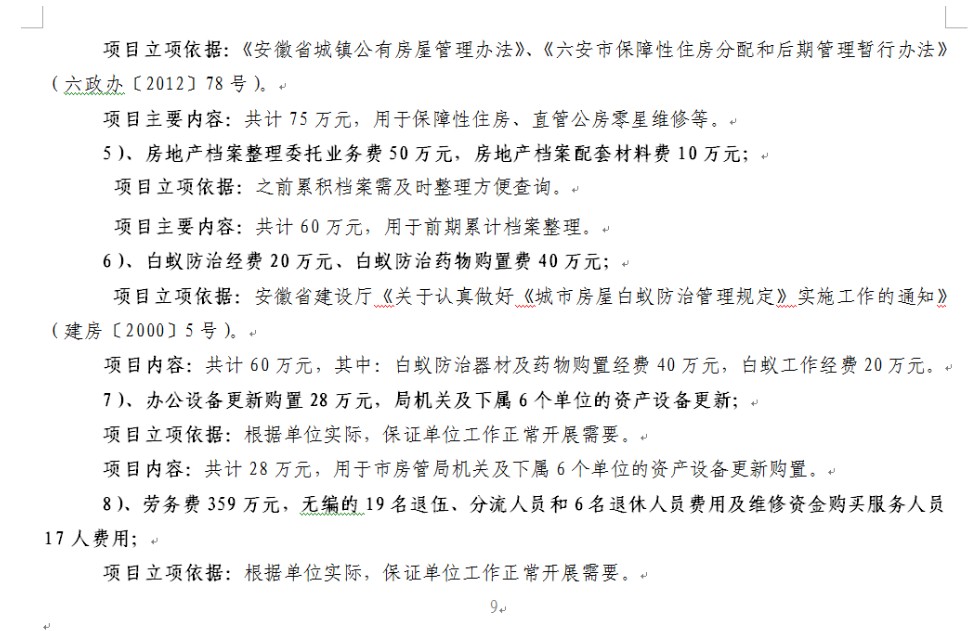 项目立项依据：《安徽省城镇公有房屋管理办法》、《六安市保障性住房分配和后期管理暂行办法》（六政办〔2012〕78号）。

项目主要内容：共计75万元，用于保障性住房、直管公房零星维修等。

5）、房地产档案整理委托业务费50万元，房地产档案配套材料费10万元；

项目立项依据：之前累积档案需及时整理方便查询。

项目主要内容：共计60万元，用于前期累计档案整理。

6）、白蚁防治经费20万元、白蚁防治药物购置费40万元；

项目立项依据：安徽省建设厅《关于认真做好《城市房屋白蚁防治管理规定》实施工作的通知》（建房〔2000〕5号）。

项目内容：共计60万元，其中：白蚁防治器材及药物购置经费40万元，白蚁工作经费20万元。

7）、办公设备更新购置28万元，局机关及下属6个单位的资产设备更新；

项目立项依据：根据单位实际，保证单位工作正常开展需要。

项目内容：共计28万元，用于市房管局机关及下属6个单位的资产设备更新购置。

8）、劳务费359万元，无编的19名退伍、分流人员和6名退休人员费用及维修资金购买服务人员17人费用；

项目立项依据：根据单位实际，保证单位工作正常开展需要。

9